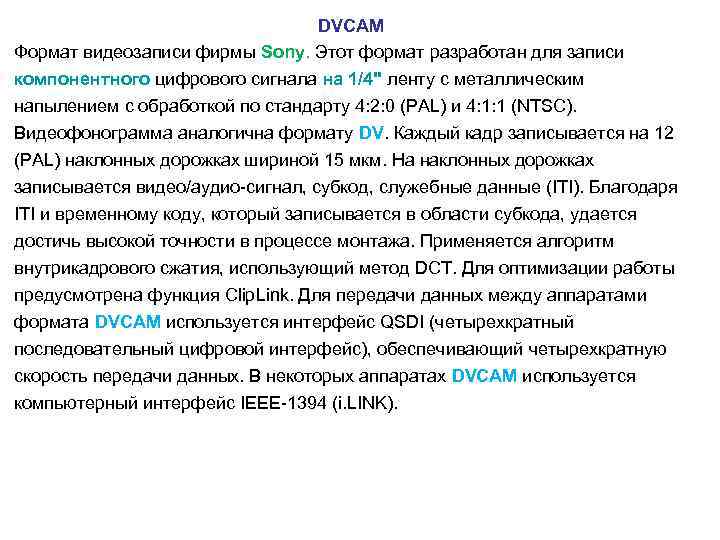 DVCAM

Формат видеозаписи фирмы Sony. Этот формат разработан для записи компонентного цифрового сигнала на 1/4" ленту с металлическим напылением с обработкой по стандарту 4:2:0 (PAL) и 4:1:1 (NTSC). Видеофонограмма аналогична формату DV. Каждый кадр записывается на 12 (PAL) наклонных дорожках шириной 15 мкм. На наклонных дорожках записывается видео/аудио-сигнал, субкод, служебные данные (ITI). Благодаря ITI и временному коду, который записывается в области субкода, удается достичь высокой точности в процессе монтажа. Применяется алгоритм внутрикадрового сжатия, использующий метод DCT. Для оптимизации работы предусмотрена функция ClipLink. Для передачи данных между аппаратами формата DVCAM используется интерфейс QSDI (четырехкратный последовательный цифровой интерфейс), обеспечивающий четырехкратную скорость передачи данных. В некоторых аппаратах DVCAM используется компьютерный интерфейс IEEE-1394 (i.LINK).